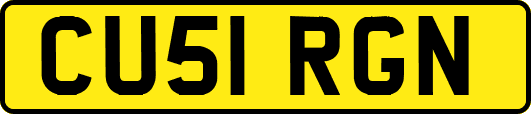 CU51 RGN